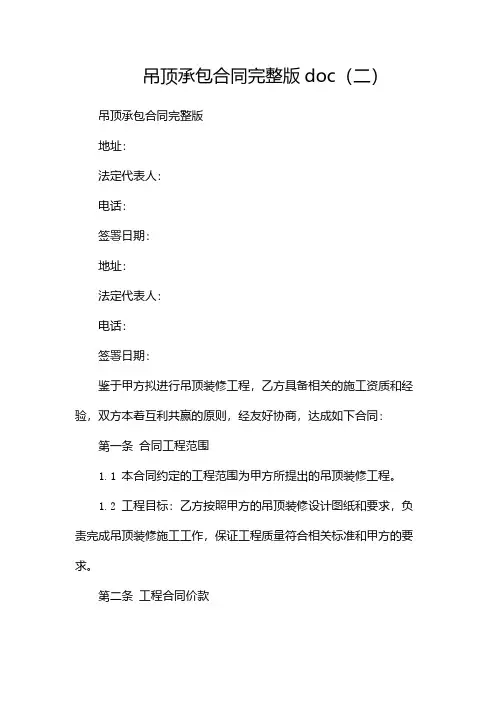 吊顶承包合同完整版 doc（二）

吊顶承包合同完整版

地址：

法定代表人：

电话：

签署日期：

地址：

法定代表人：

电话：

签署日期：

鉴于甲方拟进行吊顶装修工程，乙方具备相关的施工资质和经验，双方本着互利共赢的原则，经友好协商，达成如下合同：

第一条 合同工程范围

1.1 本合同约定的工程范围为甲方所提出的吊顶装修工程。

1.2 工程目标：乙方按照甲方的吊顶装修设计图纸和要求，负责完成吊顶装修施工工作，保证工程质量符合相关标准和甲方的要求。

第二条 工程合同价款